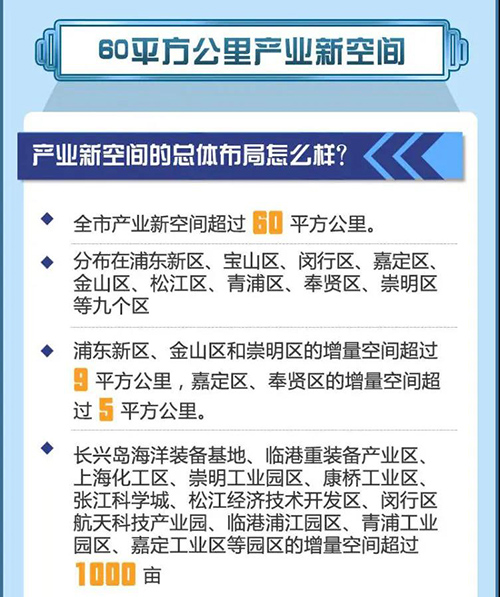 60平方公里产业新空间

产业新空间的总体布局怎么样？

◆ 全市产业新空间超过60平方公里。

◆ 分布在浦东新区、宝山区、闵行区、嘉定区、金山区、松江区、青浦区、奉贤区、崇明区等九个区

◆ 浦东新区、金山区和崇明区的增量空间超过9平方公里，嘉定区、奉贤区的增量空间超过5平方公里。

◆ 长兴岛海洋装备基地、临港重装备产业区、上海化工区、崇明工业园区、康桥工业区、张江科学城、松江经济技术开发区、闵行区航天科技产业园、临港浦江园区、青浦工业园区、嘉定工业区等园区的增量空间超过1000亩